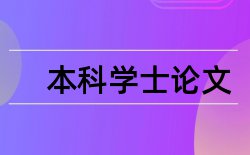 本科学士论文